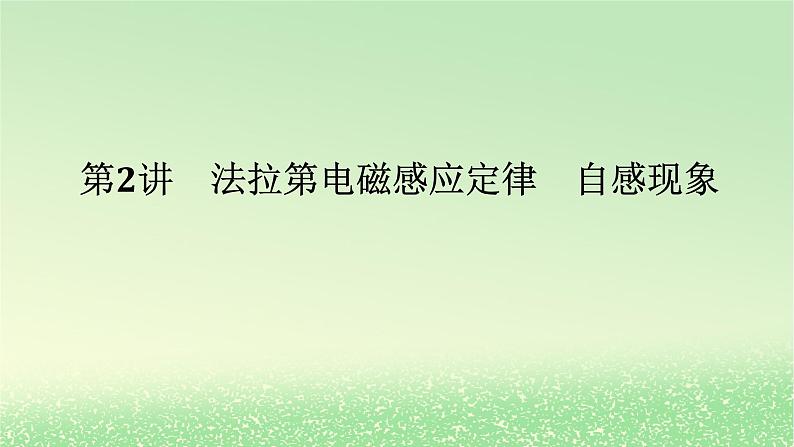 第2讲　法拉第电磁感应定律　自感现象